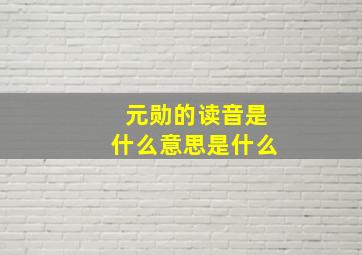 元勋的读音是
什么意思是什么